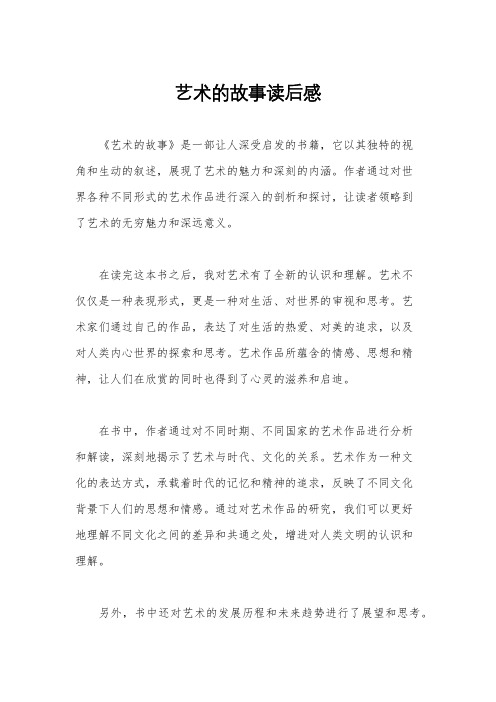 艺术的故事读后感

《艺术的故事》是一部让人深受启发的书籍，它以其独特的视角和生动的叙述，展现了艺术的魅力和深刻的内涵。作者通过对世界各种不同形式的艺术作品进行深入的剖析和探讨，让读者领略到了艺术的无穷魅力和深远意义。

在读完这本书之后，我对艺术有了全新的认识和理解。艺术不仅仅是一种表现形式，更是一种对生活、对世界的审视和思考。艺术家们通过自己的作品，表达了对生活的热爱、对美的追求，以及对人类内心世界的探索和思考。艺术作品所蕴含的情感、思想和精神，让人们在欣赏的同时也得到了心灵的滋养和启迪。

在书中，作者通过对不同时期、不同国家的艺术作品进行分析和解读，深刻地揭示了艺术与时代、文化的关系。艺术作为一种文化的表达方式，承载着时代的记忆和精神的追求，反映了不同文化背景下人们的思想和情感。通过对艺术作品的研究，我们可以更好地理解不同文化之间的差异和共通之处，增进对人类文明的认识和理解。

另外，书中还对艺术的发展历程和未来趋势进行了展望和思考。